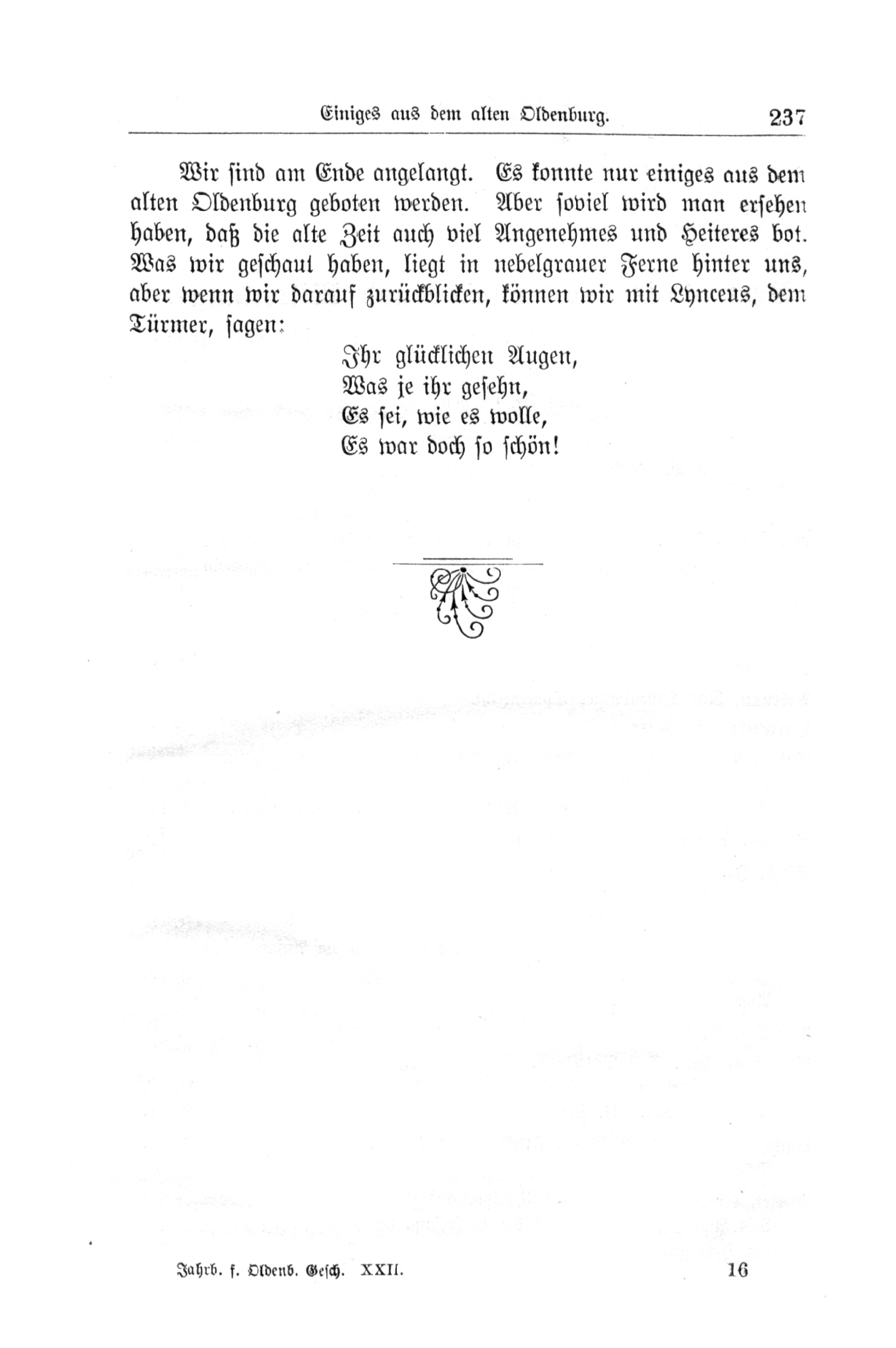 Einiges aus dem alten Oldenburg. 237

Wir sind am Ende angelangt. Es konnte nur einiges aus dem alten Oldenburg geboten werden. Aber soviel wird man ersehen haben, daß die alte Zeit auch viel Angenehmes und Heiteres bot. Was wir geschaut haben, liegt in nebelgrauer Ferne hinter uns, aber wenn wir darauf zurückblicken, können wir mit Lynceus, dem Türmer, sagen:

Ihr glücklichen Augen,
Was je ihr gesehn,
Es sei, wie es wolle,
Es war doch so schön!

Jahrb. f. Oldenb. Gesch. XXII. 16